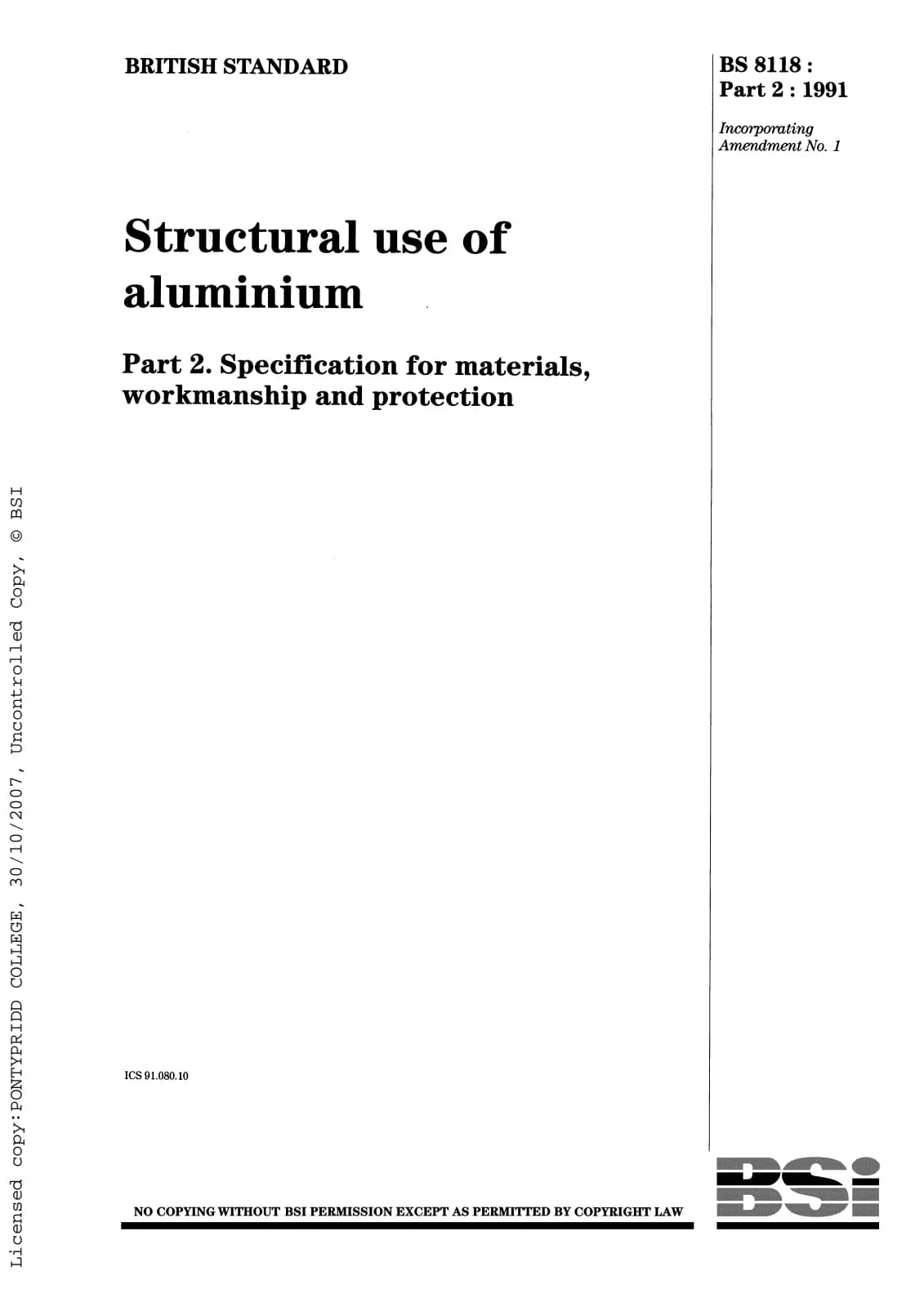 BRITISH STANDARD

BS 8118 : Part 2 : 1991

Incorporating Amendment No. 1

Structural use of aluminium

Part 2. Specification for materials, workmanship and protection

ICS 91.080.10

NO COPYING WITHOUT BSI PERMISSION EXCEPT AS PERMITTED BY COPYRIGHT LAW

BSi

Licensed copy:PONTYPRIDD COLLEGE, 30/10/2007, Uncontrolled Copy, © BSI